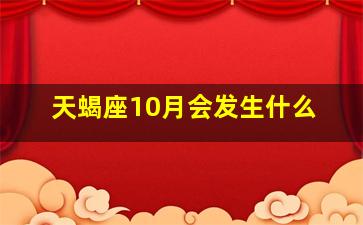 天蝎座10月会发生什么